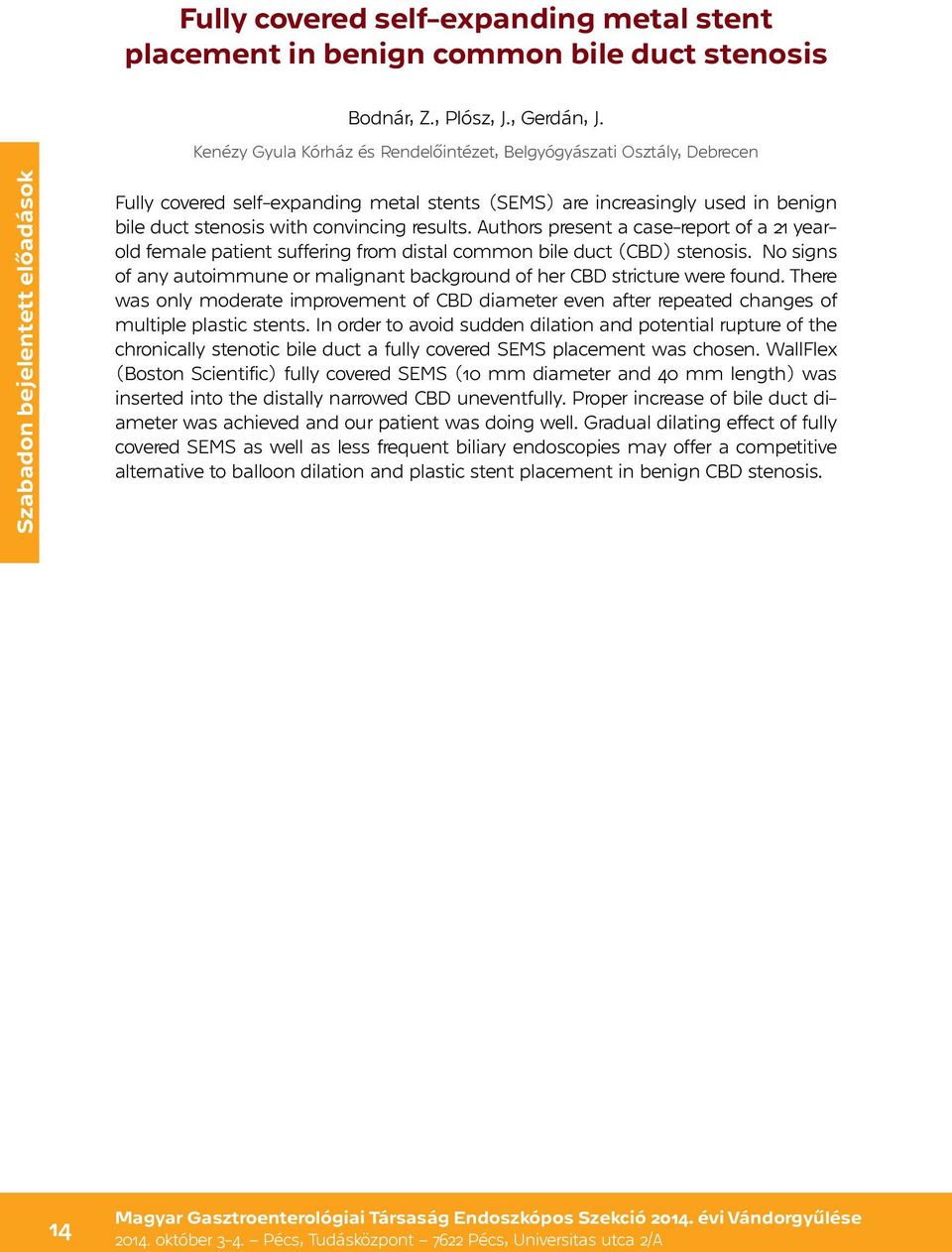 Fully covered self-expanding metal stent placement in benign common bile duct stenosis

Bodnár, Z., Plósz, J., Gerdán, J.

Kenézy Gyula Kórház és Rendelőintézet, Belgyógyászati Osztály, Debrecen

Szabadon bejelentett előadások

Fully covered self-expanding metal stents (SEMS) are increasingly used in benign bile duct stenosis with convincing results. Authors present a case-report of a 21 year-old female patient suffering from distal common bile duct (CBD) stenosis. No signs of any autoimmune or malignant background of her CBD stricture were found. There was only moderate improvement of CBD diameter even after repeated changes of multiple plastic stents. In order to avoid sudden dilation and potential rupture of the chronically stenotic bile duct a fully covered SEMS placement was chosen. WallFlex (Boston Scientific) fully covered SEMS (10 mm diameter and 40 mm length) was inserted into the distally narrowed CBD uneventfully. Proper increase of bile duct diameter was achieved and our patient was doing well. Gradual dilating effect of fully covered SEMS as well as less frequent biliary endoscopies may offer a competitive alternative to balloon dilation and plastic stent placement in benign CBD stenosis.

14

Magyar Gasztroenterológiai Társaság Endoszkópos Szekció 2014. évi Vándorgyűlése
2014. október 3-4. – Pécs, Tudásközpont – 7622 Pécs, Universitas utca 2/A